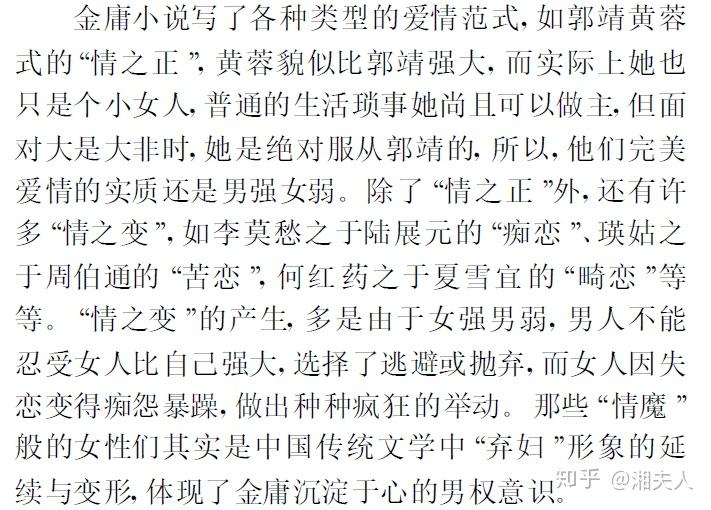 金庸小说写了各种类型的爱情范式,如郭靖黄蓉式的“情之正”,黄蓉貌似比郭靖强大,而实际上她也只是个小女人,普通的生活琐事她尚且可以做主,但面对大是大非时,她是绝对服从郭靖的,所以,他们完美爱情的实质还是男强女弱。除了“情之正”外,还有许多“情之变”,如李莫愁之于陆展元的“痴恋”、瑛姑之于周伯通的“苦恋”,何红药之于夏雪宜的“畸恋”等等。“情之变”的产生,多是由于女强男弱,男人不能忍受女人比自己强大,选择了逃避或抛弃,而女人因失恋变得痴怨暴躁,做出种种疯狂的举动。那些“情魔”般的女性们其实是中国传统文学中“弃妇”形象的延续与变形,体现了金庸沉淀于心的男权意识。

知乎 @湘夫人